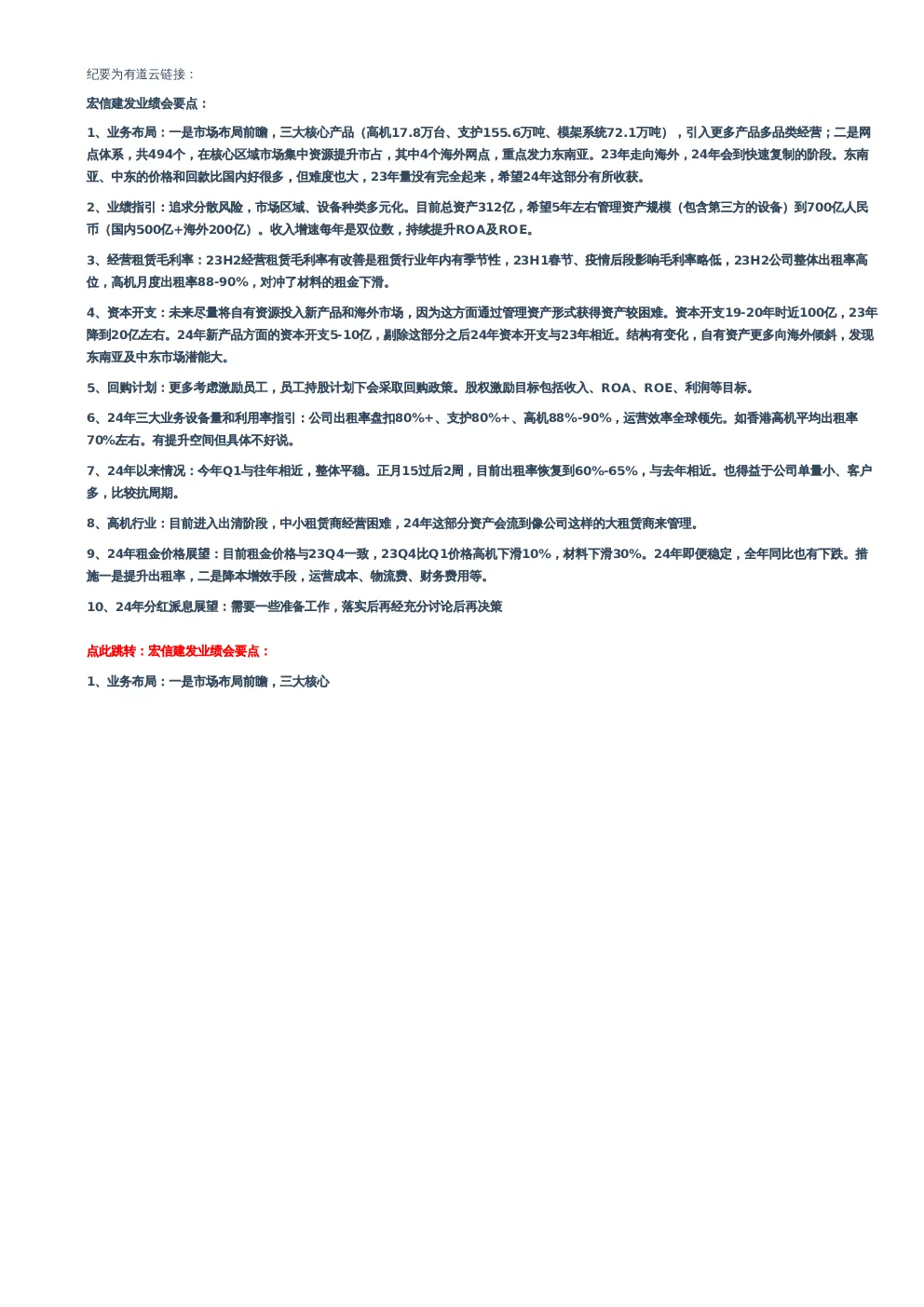 纪要为有道云链接：

宏信建发业绩会要点：

1、业务布局：一是市场布局前瞻，三大核心产品（高机17.8万台、支护155.6万吨、模架系统72.1万吨），引入更多产品多品类经营；二是网点体系，共494个，在核心区域市场集中资源提升市占，其中4个海外网点，重点发力东南亚。23年走向海外，24年会到快速复制的阶段。东南亚、中东的价格和回款比国内好很多，但难度也大，23年量没有完全起来，希望24年这部分有所收获。

2、业绩指引：追求分散风险，市场区域、设备种类多元化。目前总资产312亿，希望5年左右管理资产规模（包含第三方的设备）到700亿人民币（国内500亿+海外200亿）。收入增速每年是双位数，持续提升ROA及ROE。

3、经营租赁毛利率：23H2经营租赁毛利率有改善是租赁行业年内有季节性，23H1春节、疫情后段影响毛利率略低，23H2公司整体出租率高位，高机月度出租率88-90%，对冲了材料的租金下滑。

4、资本开支：未来尽量将自有资源投入新产品和海外市场，因为这方面通过管理资产形式获得资产较困难。资本开支19-20年时近100亿，23年降到20亿左右。24年新产品方面的资本开支5-10亿，剔除这部分之后24年资本开支与23年相近。结构有变化，自有资产更多向海外倾斜，发现东南亚及中东市场潜能大。

5、回购计划：更多考虑激励员工，员工持股计划下会采取回购政策。股权激励目标包括收入、ROA、ROE、利润等目标。

6、24年三大业务设备量和利用率指引：公司出租率盘扣80%+、支护80%+、高机88%-90%，运营效率全球领先。如香港高机平均出租率70%左右。有提升空间但具体不好说。

7、24年以来情况：今年Q1与往年相近，整体平稳。正月15过后2周，目前出租率恢复到60%-65%，与去年相近。也得益于公司单量小、客户多，比较抗周期。

8、高机行业：目前进入出清阶段，中小租赁商经营困难，24年这部分资产会流到像公司这样的大租赁商来管理。

9、24年租金价格展望：目前租金价格与23Q4一致，23Q4比Q1价格高机下滑10%，材料下滑30%。24年即便稳定，全年同比也有下跌。措施一是提升出租率，二是降本增效手段，运营成本、物流费、财务费用等。

10、24年分红派息展望：需要一些准备工作，落实后再经充分讨论后再决策

点此跳转：宏信建发业绩会要点：

1、业务布局：一是市场布局前瞻，三大核心